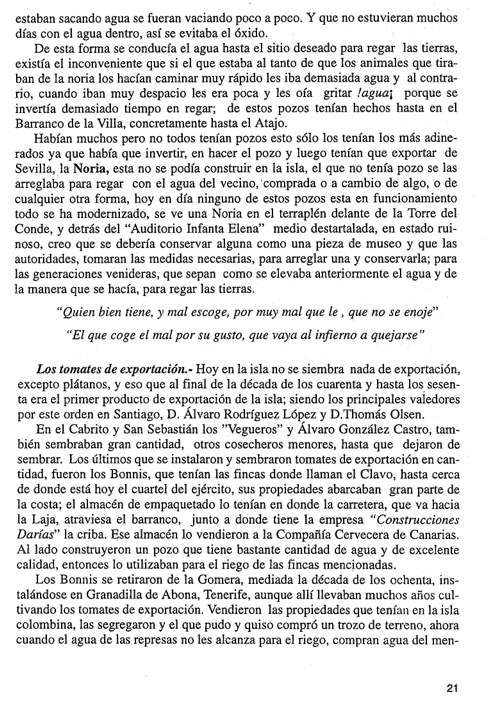 estaban sacando agua se fueran vaciando poco a poco. Y que no estuvieran muchos días con el agua dentro, así se evitaba el óxido.

De esta forma se conducía el agua hasta el sitio deseado para regar las tierras, existía el inconveniente que si el que estaba al tanto de que los animales que tiraban de la noria los hacían caminar muy rápido les iba demasiada agua y al contrario, cuando iban muy despacio les era poca y les oía gritar !agua¡ porque se invertía demasiado tiempo en regar; de estos pozos tenían hechos hasta en el Barranco de la Villa, concretamente hasta el Atajo.

Habían muchos pero no todos tenían pozos esto sólo los tenían los más adinerados ya que había que invertir, en hacer el pozo y luego tenían que exportar de Sevilla, la Noria, esta no se podía construir en la isla, el que no tenía pozo se las arreglaba para regar con el agua del vecino, comprada o a cambio de algo, o de cualquier otra forma, hoy en día ninguno de estos pozos esta en funcionamiento todo se ha modernizado, se ve una Noria en el terraplén delante de la Torre del Conde, y detrás del "Auditorio Infanta Elena" medio destartalada, en estado ruinoso, creo que se debería conservar alguna como una pieza de museo y que las autoridades, tomaran las medidas necesarias, para arreglar una y conservarla; para las generaciones venideras, que sepan como se elevaba anteriormente el agua y de la manera que se hacía, para regar las tierras.

"Quien bien tiene, y mal escoge, por muy mal que le , que no se enoje"

"El que coge el mal por su gusto, que vaya al infierno a quejarse"

Los tomates de exportación.- Hoy en la isla no se siembra nada de exportación, excepto plátanos, y eso que al final de la década de los cuarenta y hasta los sesenta era el primer producto de exportación de la isla; siendo los principales valedores por este orden en Santiago, D. Álvaro Rodríguez López y D.Thomás Olsen.

En el Cabrito y San Sebastián los "Vegueros" y Álvaro González Castro, también sembraban gran cantidad, otros cosecheros menores, hasta que dejaron de sembrar. Los últimos que se instalaron y sembraron tomates de exportación en cantidad, fueron los Bonnis, que tenían las fincas donde llaman el Clavo, hasta cerca de donde está hoy el cuartel del ejército, sus propiedades abarcaban gran parte de la costa; el almacén de empaquetado lo tenían en donde la carretera, que va hacia la Laja, atraviesa el barranco, junto a donde tiene la empresa "Construcciones Darías" la criba. Ese almacén lo vendieron a la Compañía Cervecera de Canarias. Al lado construyeron un pozo que tiene bastante cantidad de agua y de excelente calidad, entonces lo utilizaban para el riego de las fincas mencionadas.

Los Bonnis se retiraron de la Gomera, mediada la década de los ochenta, instalándose en Granadilla de Abona, Tenerife, aunque allí llevaban muchos años cultivando los tomates de exportación. Vendieron las propiedades que tenían en la isla colombina, las segregaron y el que pudo y quiso compró un trozo de terreno, ahora cuando el agua de las represas no les alcanza para el riego, compran agua del men-

21